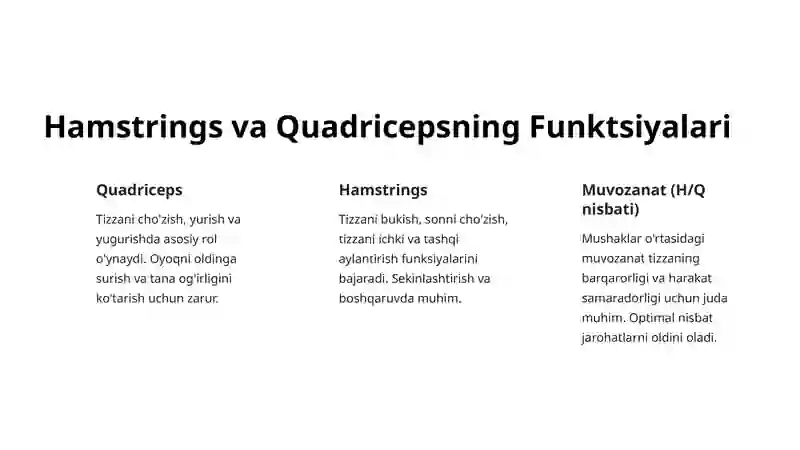 Hamstrings va Quadricepsning Funktsiyalari

Quadriceps

Tizzani cho'zish, yurish va yugurishda asosiy rol o'ynaydi. Oyoqni oldinga surish va tana og'irligini ko'tarish uchun zarur.

Hamstrings

Tizzani bukish, sonni cho'zish, tizzani ichki va tashqi aylantirish funksiyalarini bajaradi. Sekinlashtirish va boshqaruvda muhim.

Muvozanat (H/Q nisbati)

Mushaklar o'rtasidagi muvozanat tizzaning barqarorligi va harakat samaradorligi uchun juda muhim. Optimal nisbat jarohatlarni oldini oladi.